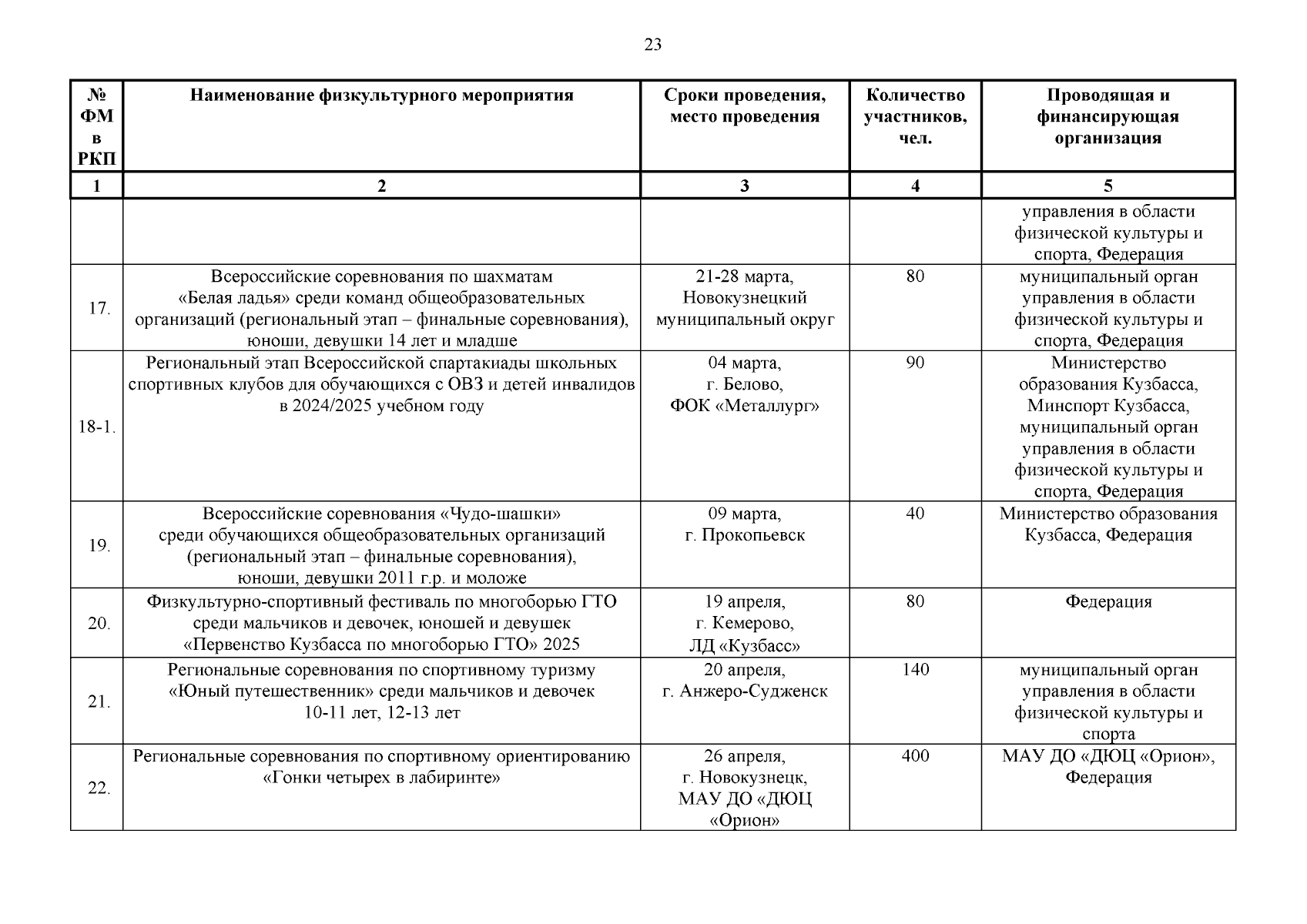 23

| № ФМ в РКП | Наименование физкультурного мероприятия | Сроки проведения, место проведения | Количество участников, чел. | Проводящая и финансирующая организация |
|---|---|---|---|---|
| 1 | 2 | 3 | 4 | 5 |
| | | | | управления в области физической культуры и спорта, Федерация |
| 17. | Всероссийские соревнования по шахматам «Белая ладья» среди команд общеобразовательных организаций (региональный этап – финальные соревнования), юноши, девушки 14 лет и младше | 21-28 марта, Новокузнецкий муниципальный округ | 80 | муниципальный орган управления в области физической культуры и спорта, Федерация |
| 18-1. | Региональный этап Всероссийской спартакиады школьных спортивных клубов для обучающихся с ОВЗ и детей инвалидов в 2024/2025 учебном году | 04 марта, г. Белово, ФОК «Металлург» | 90 | Министерство образования Кузбасса, Минспорт Кузбасса, муниципальный орган управления в области физической культуры и спорта, Федерация |
| 19. | Всероссийские соревнования «Чудо-шашки» среди обучающихся общеобразовательных организаций (региональный этап – финальные соревнования), юноши, девушки 2011 г.р. и моложе | 09 марта, г. Прокопьевск | 40 | Министерство образования Кузбасса, Федерация |
| 20. | Физкультурно-спортивный фестиваль по многоборью ГТО среди мальчиков и девочек, юношей и девушек «Первенство Кузбасса по многоборью ГТО» 2025 | 19 апреля, г. Кемерово, ЛД «Кузбасс» | 80 | Федерация |
| 21. | Региональные соревнования по спортивному туризму «Юный путешественник» среди мальчиков и девочек 10-11 лет, 12-13 лет | 20 апреля, г. Анжеро-Судженск | 140 | муниципальный орган управления в области физической культуры и спорта |
| 22. | Региональные соревнования по спортивному ориентированию «Гонки четырех в лабиринте» | 26 апреля, г. Новокузнецк, МАУ ДО «ДЮЦ «Орион» | 400 | МАУ ДО «ДЮЦ «Орион», Федерация |